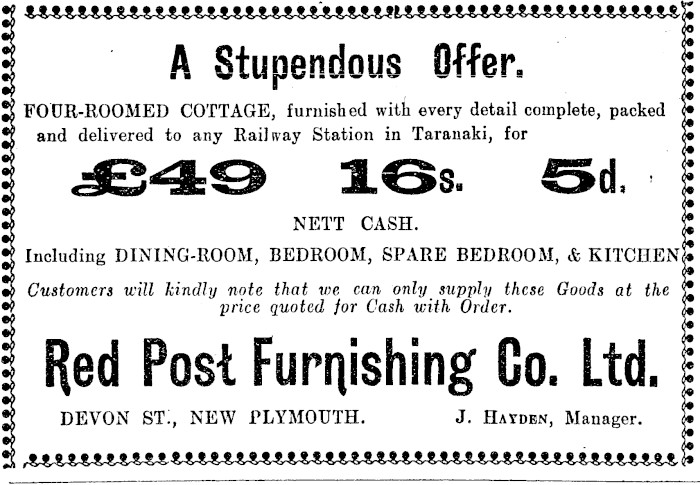 A Stupendous Offer.

FOUR-ROOMED COTTAGE, furnished with every detail complete, packed and delivered to any Railway Station in Taranaki, for

£49 16s. 5d.

NETT CASH.

Including DINING-ROOM, BEDROOM, SPARE BEDROOM, & KITCHEN

Customers will kindly note that we can only supply these Goods at the price quoted for Cash with Order.

Red Post Furnishing Co. Ltd.

DEVON ST., NEW PLYMOUTH.     J. HAYDEN, Manager.